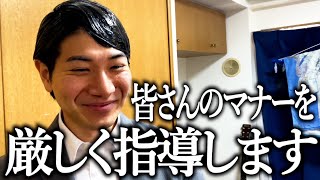 皆さんのマナーを
厳しく指導します